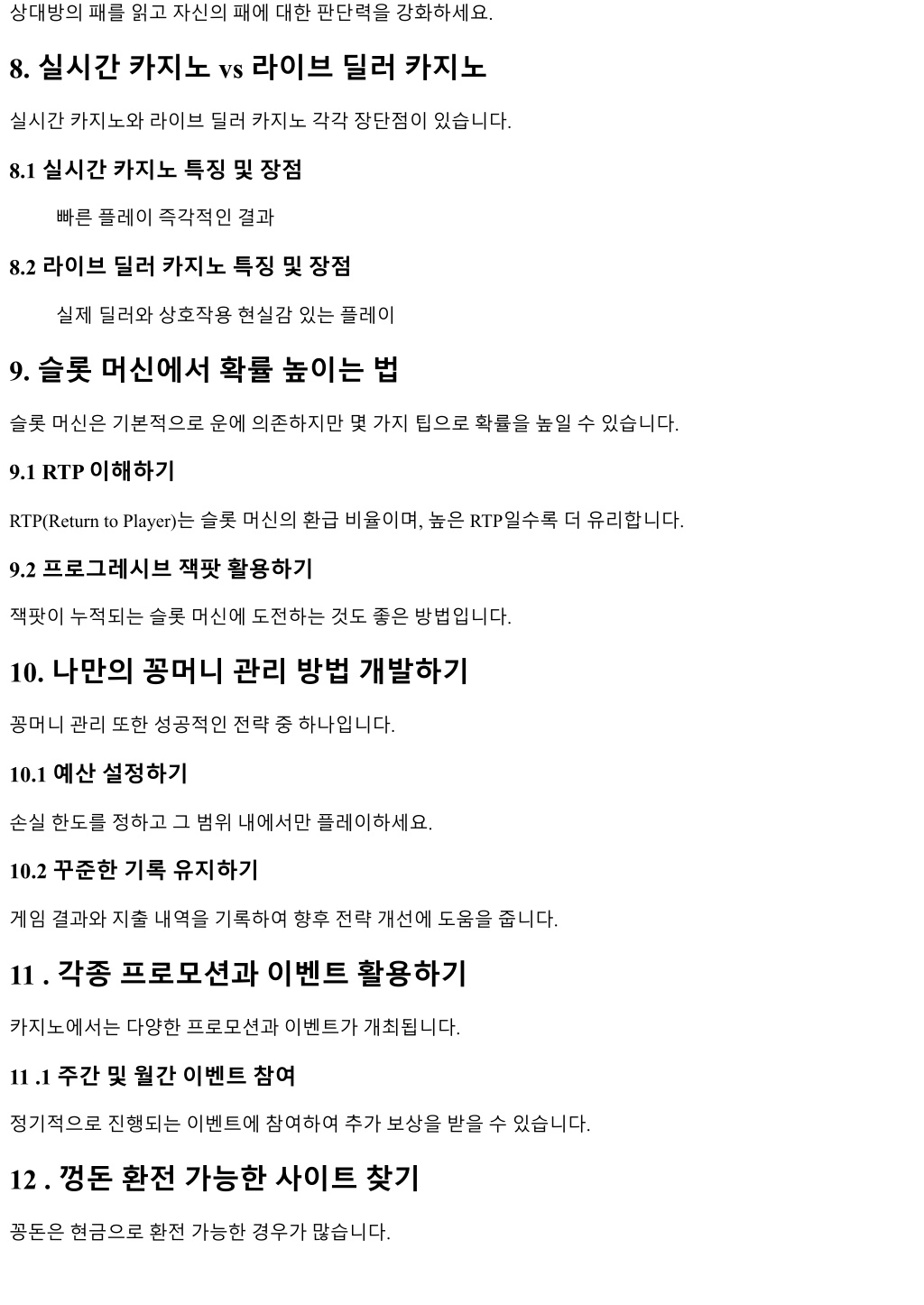 상대방의 패를 읽고 자신의 패에 대한 판단력을 강화하세요.

8. 실시간 카지노 vs 라이브 딜러 카지노

실시간 카지노와 라이브 딜러 카지노 각각 장단점이 있습니다.

8.1 실시간 카지노 특징 및 장점

빠른 플레이 즉각적인 결과

8.2 라이브 딜러 카지노 특징 및 장점

실제 딜러와 상호작용 현실감 있는 플레이

9. 슬롯 머신에서 확률 높이는 법

슬롯 머신은 기본적으로 운에 의존하지만 몇 가지 팁으로 확률을 높일 수 있습니다.

9.1 RTP 이해하기

RTP(Return to Player)는 슬롯 머신의 환급 비율이며, 높은 RTP일수록 더 유리합니다.

9.2 프로그레시브 잭팟 활용하기

잭팟이 누적되는 슬롯 머신에 도전하는 것도 좋은 방법입니다.

10. 나만의 꽁머니 관리 방법 개발하기

꽁머니 관리 또한 성공적인 전략 중 하나입니다.

10.1 예산 설정하기

손실 한도를 정하고 그 범위 내에서만 플레이하세요.

10.2 꾸준한 기록 유지하기

게임 결과와 지출 내역을 기록하여 향후 전략 개선에 도움을 줍니다.

11 . 각종 프로모션과 이벤트 활용하기

카지노에서는 다양한 프로모션과 이벤트가 개최됩니다.

11 .1 주간 및 월간 이벤트 참여

정기적으로 진행되는 이벤트에 참여하여 추가 보상을 받을 수 있습니다.

12 . 껑돈 환전 가능한 사이트 찾기

꽁돈은 현금으로 환전 가능한 경우가 많습니다.